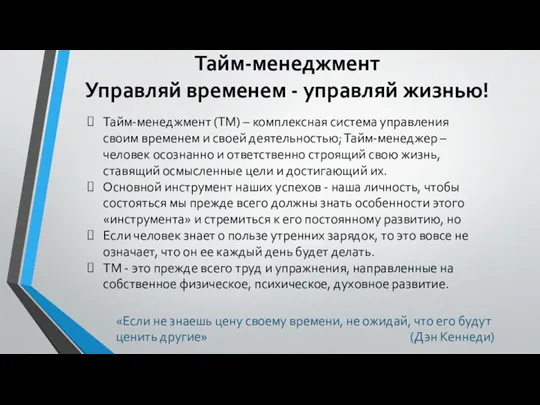 Тайм-менеджмент
Управляй временем - управляй жизнью!

Тайм-менеджмент (ТМ) – комплексная система управления своим временем и своей деятельностью; Тайм-менеджер – человек осознанно и ответственно строящий свою жизнь, ставящий осмысленные цели и достигающий их.

Основной инструмент наших успехов - наша личность, чтобы состояться мы прежде всего должны знать особенности этого «инструмента» и стремиться к его постоянному развитию, но

Если человек знает о пользе утренних зарядок, то это вовсе не означает, что он ее каждый день будет делать.

ТМ - это прежде всего труд и упражнения, направленные на собственное физическое, психическое, духовное развитие.

«Если не знаешь цену своему времени, не ожидай, что его будут ценить другие» (Дэн Кеннеди)